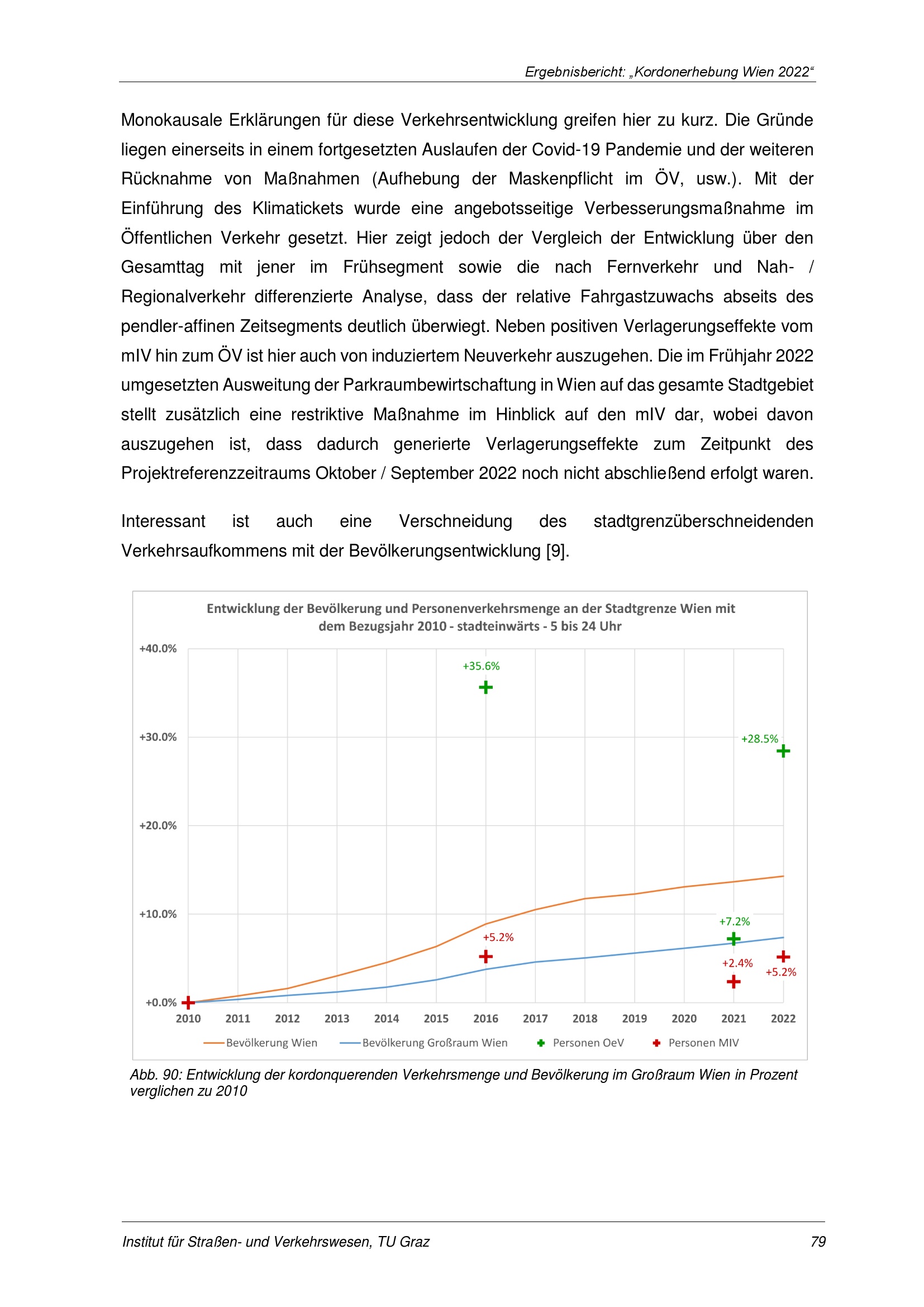 Ergebnisbericht: „Kordonerhebung Wien 2022“

Monokausale Erklärungen für diese Verkehrsentwicklung greifen hier zu kurz. Die Gründe liegen einerseits in einem fortgesetzten Auslaufen der Covid-19 Pandemie und der weiteren Rücknahme von Maßnahmen (Aufhebung der Maskenpflicht im ÖV, usw.). Mit der Einführung des Klimatickets wurde eine angebotsseitige Verbesserungsmaßnahme im Öffentlichen Verkehr gesetzt. Hier zeigt jedoch der Vergleich der Entwicklung über den Gesamttag mit jener im Frühsegment sowie die nach Fernverkehr und Nah- / Regionalverkehr differenzierte Analyse, dass der relative Fahrgastzuwachs abseits des pendler-affinen Zeitsegments deutlich überwiegt. Neben positiven Verlagerungseffekte vom mIV hin zum ÖV ist hier auch von induziertem Neuverkehr auszugehen. Die im Frühjahr 2022 umgesetzten Ausweitung der Parkraumbewirtschaftung in Wien auf das gesamte Stadtgebiet stellt zusätzlich eine restriktive Maßnahme im Hinblick auf den mIV dar, wobei davon auszugehen ist, dass dadurch generierte Verlagerungseffekte zum Zeitpunkt des Projektreferenzzeitraums Oktober / September 2022 noch nicht abschließend erfolgt waren.

Interessant ist auch eine Verschneidung des stadtgrenzüberschneidenden Verkehrsaufkommens mit der Bevölkerungsentwicklung [9].

Entwicklung der Bevölkerung und Personenverkehrsmenge an der Stadtgrenze Wien mit dem Bezugsjahr 2010 - stadteinwärts - 5 bis 24 Uhr

+40.0%
+30.0%
+20.0%
+10.0%
+0.0%

+35.6%
+28.5%
+7.2%
+5.2%
+2.4%
+5.2%

2010 2011 2012 2013 2014 2015 2016 2017 2018 2019 2020 2021 2022

Bevölkerung Wien  Bevölkerung Großraum Wien  Personen OeV  Personen MIV

Abb. 90: Entwicklung der kordonquerenden Verkehrsmenge und Bevölkerung im Großraum Wien in Prozent verglichen zu 2010

Institut für Straßen- und Verkehrswesen, TU Graz 79